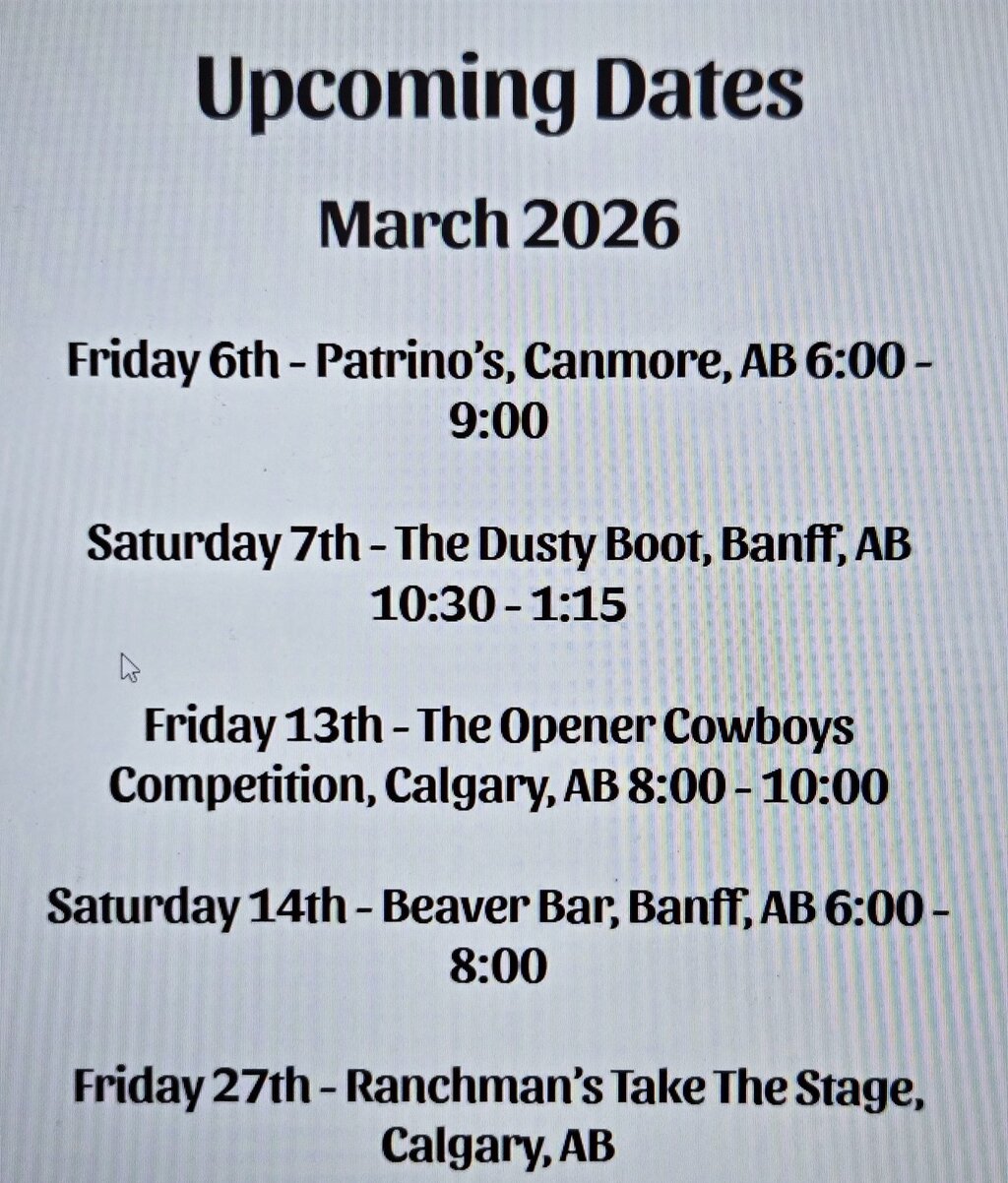 Upcoming Dates

March 2026

Friday 6th - Patrino's, Canmore, AB 6:00 - 9:00

Saturday 7th - The Dusty Boot, Banff, AB 10:30 - 1:15

Friday 13th - The Opener Cowboys Competition, Calgary, AB 8:00 - 10:00

Saturday 14th - Beaver Bar, Banff, AB 6:00 - 8:00

Friday 27th - Ranchman's Take The Stage, Calgary, AB